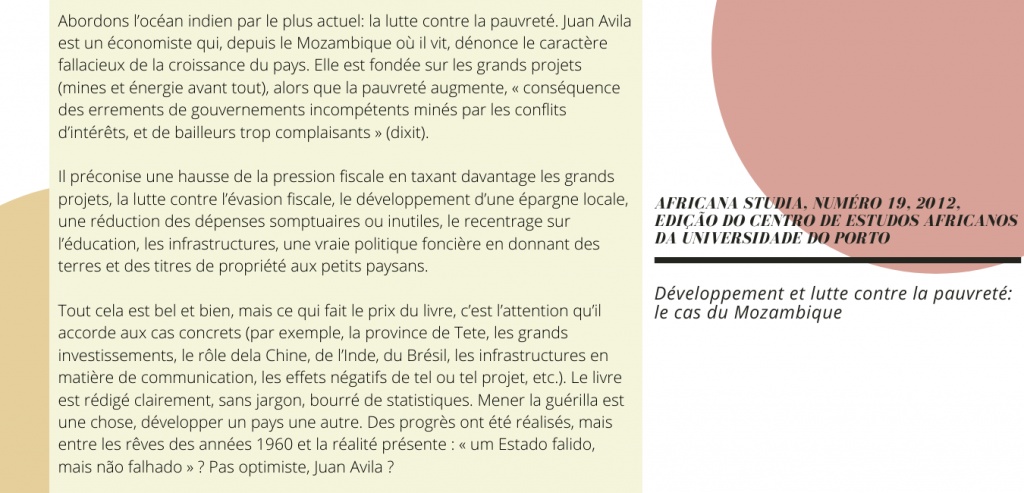 Abordons l'océan indien par le plus actuel: la lutte contre la pauvreté. Juan Avila est un économiste qui, depuis le Mozambique où il vit, dénonce le caractère fallacieux de la croissance du pays. Elle est fondée sur les grands projets (mines et énergie avant tout), alors que la pauvreté augmente, « conséquence des errements de gouvernements incompétents minés par les conflits d'intérêts, et de bailleurs trop complaisants » (dixit).

Il préconise une hausse de la pression fiscale en taxant davantage les grands projets, la lutte contre l'évasion fiscale, le développement d'une épargne locale, une réduction des dépenses somptuaires ou inutiles, le recentrage sur l'éducation, les infrastructures, une vraie politique foncière en donnant des terres et des titres de propriété aux petits paysans.

Tout cela est bel et bien, mais ce qui fait le prix du livre, c'est l'attention qu'il accorde aux cas concrets (par exemple, la province de Tete, les grands investissements, le rôle dela Chine, de l'Inde, du Brésil, les infrastructures en matière de communication, les effets négatifs de tel ou tel projet, etc.). Le livre est rédigé clairement, sans jargon, bourré de statistiques. Mener la guérilla est une chose, développer un pays une autre. Des progrès ont été réalisés, mais entre les rêves des années 1960 et la réalité présente : « um Estado falido, mais não falhado » ? Pas optimiste, Juan Avila ?

AFRICANA STUDIA, NUMÉRO 19, 2012, EDIÇÃO DO CENTRO DE ESTUDOS AFRICANOS DA UNIVERSIDADE DO PORTO

Développement et lutte contre la pauvreté: le cas du Mozambique